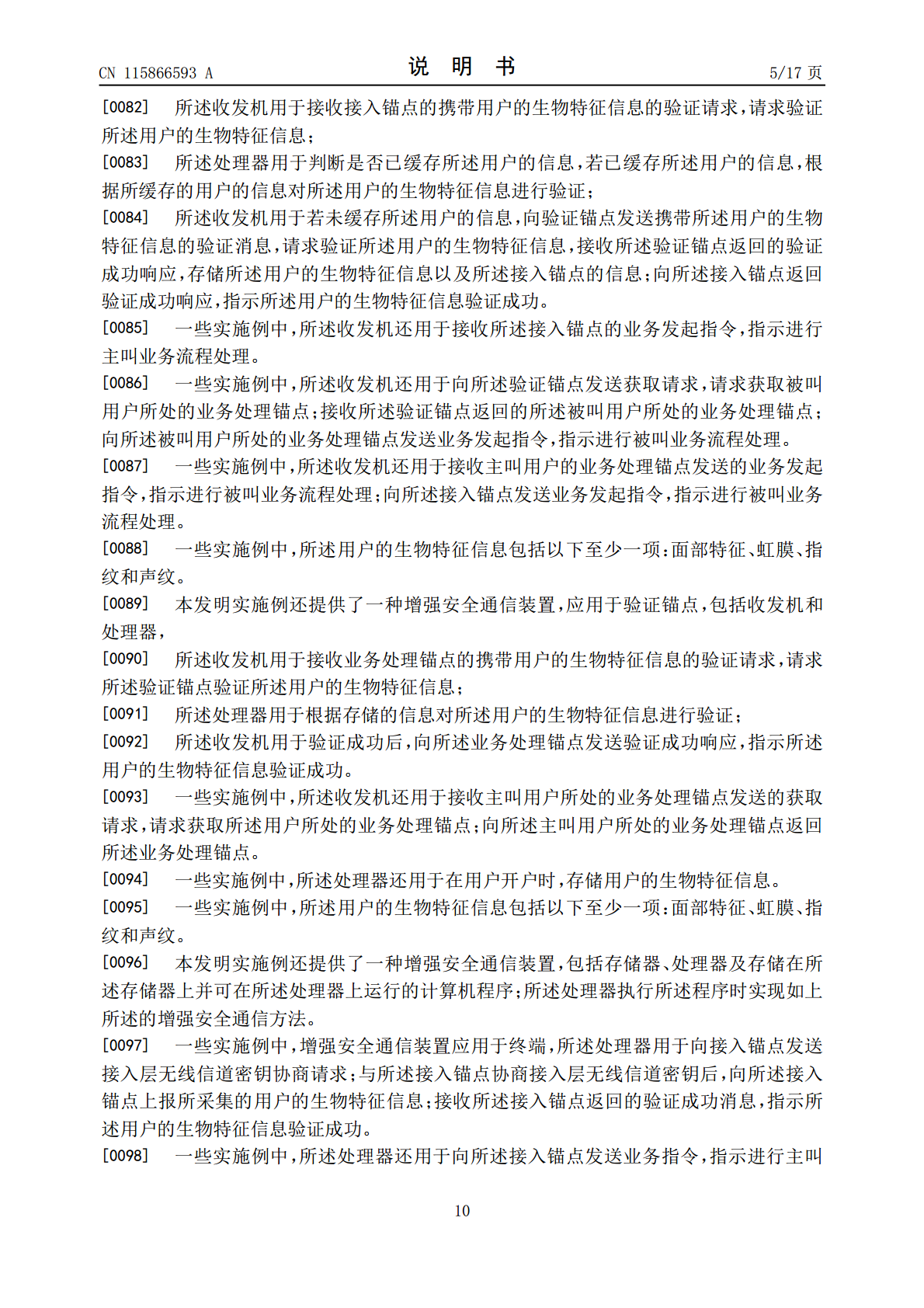 CN 115866593 A 说 明 书 5/17页

[0082] 所述收发机用于接收接入锚点的携带用户的生物特征信息的验证请求，请求验证所述用户的生物特征信息；

[0083] 所述处理器用于判断是否已缓存所述用户的信息，若已缓存所述用户的信息，根据所缓存的用户的信息对所述用户的生物特征信息进行验证；

[0084] 所述收发机用于若未缓存所述用户的信息，向验证锚点发送携带所述用户的生物特征信息的验证消息，请求验证所述用户的生物特征信息，接收所述验证锚点返回的验证成功响应，存储所述用户的生物特征信息以及所述接入锚点的信息；向所述接入锚点返回验证成功响应，指示所述用户的生物特征信息验证成功。

[0085] 一些实施例中，所述收发机还用于接收所述接入锚点的业务发起指令，指示进行主叫业务流程处理。

[0086] 一些实施例中，所述收发机还用于向所述验证锚点发送获取请求，请求获取被叫用户所处的业务处理锚点；接收所述验证锚点返回的所述被叫用户所处的业务处理锚点；向所述被叫用户所处的业务处理锚点发送业务发起指令，指示进行被叫业务流程处理。

[0087] 一些实施例中，所述收发机还用于接收主叫用户的业务处理锚点发送的业务发起指令，指示进行被叫业务流程处理；向所述接入锚点发送业务发起指令，指示进行被叫业务流程处理。

[0088] 一些实施例中，所述用户的生物特征信息包括以下至少一项：面部特征、虹膜、指纹和声纹。

[0089] 本发明实施例还提供了一种增强安全通信装置，应用于验证锚点，包括收发机和处理器，

[0090] 所述收发机用于接收业务处理锚点的携带用户的生物特征信息的验证请求，请求所述验证锚点验证所述用户的生物特征信息；

[0091] 所述处理器用于根据存储的信息对所述用户的生物特征信息进行验证；

[0092] 所述收发机用于验证成功后，向所述业务处理锚点发送验证成功响应，指示所述用户的生物特征信息验证成功。

[0093] 一些实施例中，所述收发机还用于接收主叫用户所处的业务处理锚点发送的获取请求，请求获取所述用户所处的业务处理锚点；向所述主叫用户所处的业务处理锚点返回所述业务处理锚点。

[0094] 一些实施例中，所述处理器还用于在用户开户时，存储用户的生物特征信息。

[0095] 一些实施例中，所述用户的生物特征信息包括以下至少一项：面部特征、虹膜、指纹和声纹。

[0096] 本发明实施例还提供了一种增强安全通信装置，包括存储器、处理器及存储在所述存储器上并可在所述处理器上运行的计算机程序；所述处理器执行所述程序时实现如上所述的增强安全通信方法。

[0097] 一些实施例中，增强安全通信装置应用于终端，所述处理器用于向接入锚点发送接入层无线信道密钥协商请求；与所述接入锚点协商接入层无线信道密钥后，向所述接入锚点上报所采集的用户的生物特征信息；接收所述接入锚点返回的验证成功消息，指示所述用户的生物特征信息验证成功。

[0098] 一些实施例中，所述处理器还用于向所述接入锚点发送业务指令，指示进行主叫

10